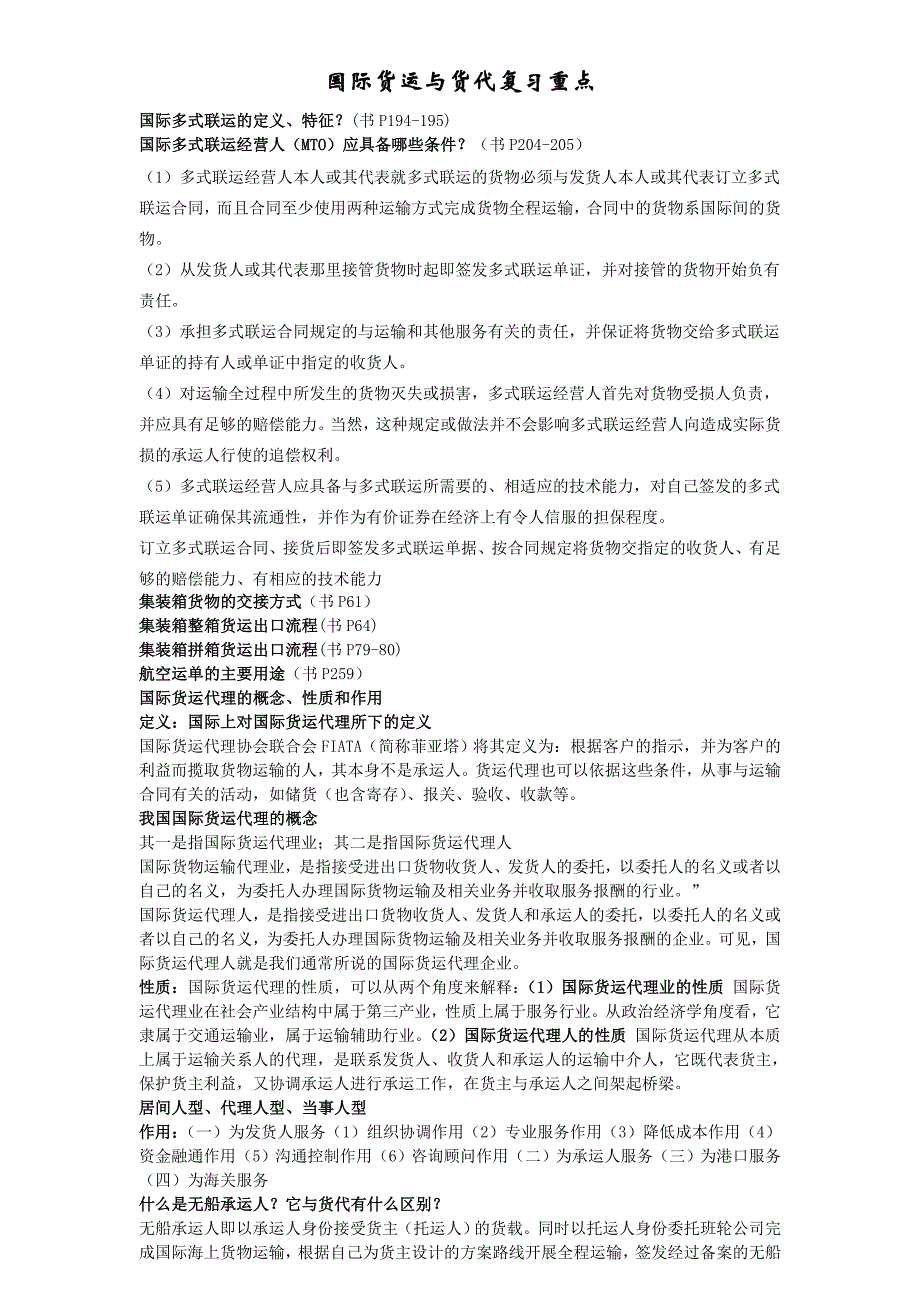 国际货运与货代复习重点

国际多式联运的定义、特征？（书 P194-195）
国际多式联运经营人（MTO）应具备哪些条件？（书 P204-205）

（1）多式联运经营人本人或其代表就多式联运的货物必须与发货人本人或其代表订立多式联运合同，而且合同至少使用两种运输方式完成货物全程运输，合同中的货物系国际间的货物。

（2）从发货人或其代表那里接管货物时起即签发多式联运单证，并对接管的货物开始负有责任。

（3）承担多式联运合同规定的与运输和其他服务有关的责任，并保证将货物交给多式联运单证的持有人或单证中指定的收货人。

（4）对运输全过程中所发生的货物灭失或损害，多式联运经营人首先对货物受损人负责，并应具有足够的赔偿能力。当然，这种规定或做法并不会影响多式联运经营人向造成实际货损的承运人行使的追偿权利。

（5）多式联运经营人应具备与多式联运所需要的、相适应的技术能力，对自己签发的多式联运单证确保其流通性，并作为有价证券在经济上有令人信服的担保程度。

订立多式联运合同、接货后即签发多式联运单据、按合同规定将货物交指定的收货人、有足够的赔偿能力、有相应的技术能力
集装箱货物的交接方式（书 P61）
集装箱整箱货运出口流程(书 P64)
集装箱拼箱货运出口流程(书 P79-80)
航空运单的主要用途（书 P259）
国际货运代理的概念、性质和作用
定义：国际上对国际货运代理所下的定义
国际货运代理协会联合会 FIATA（简称菲亚塔）将其定义为：根据客户的指示，并为客户的利益而揽取货物运输的人，其本身不是承运人。货运代理也可以依据这些条件，从事与运输合同有关的活动，如储货（也含寄存）、报关、验收、收款等。
我国国际货运代理的概念
其一是指国际货运代理业；其二是指国际货运代理人
国际货物运输代理业，是指接受进出口货物收货人、发货人的委托，以委托人的名义或者以自己的名义，为委托人办理国际货物运输及相关业务并收取服务报酬的行业。”
国际货运代理人，是指接受进出口货物收货人、发货人和承运人的委托，以委托人的名义或者以自己的名义，为委托人办理国际货物运输及相关业务并收取服务报酬的企业。可见，国际货运代理人就是我们通常所说的国际货运代理企业。
性质：国际货运代理的性质，可以从两个角度来解释：（1）国际货运代理业的性质 国际货运代理业在社会产业结构中属于第三产业，性质上属于服务行业。从政治经济学角度看，它隶属于交通运输业，属于运输辅助行业。（2）国际货运代理人的性质 国际货运代理从本质上属于运输关系人的代理，是联系发货人、收货人和承运人的运输中介人，它既代表货主，保护货主利益，又协调承运人进行承运工作，在货主与承运人之间架起桥梁。
居间人型、代理人型、当事人型
作用：（一）为发货人服务（1）组织协调作用（2）专业服务作用（3）降低成本作用（4）资金融通作用（5）沟通控制作用（6）咨询顾问作用（二）为承运人服务（三）为港口服务（四）为海关服务
什么是无船承运人？它与货代有什么区别？
无船承运人即以承运人身份接受货主（托运人）的货载。同时以托运人身份委托班轮公司完成国际海上货物运输，根据自己为货主设计的方案路线开展全程运输，签发经过备案的无船